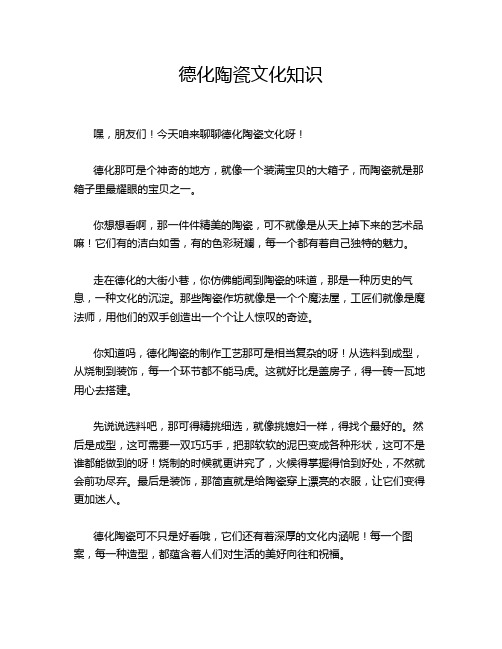 德化陶瓷文化知识

嘿，朋友们！今天咱来聊聊德化陶瓷文化呀！

德化那可是个神奇的地方，就像一个装满宝贝的大箱子，而陶瓷就是那箱子里最耀眼的宝贝之一。

你想想看啊，那一件件精美的陶瓷，可不就像是从天上掉下来的艺术品嘛！它们有的洁白如雪，有的色彩斑斓，每一个都有着自己独特的魅力。

走在德化的大街小巷，你仿佛能闻到陶瓷的味道，那是一种历史的气息，一种文化的沉淀。那些陶瓷作坊就像是一个个魔法屋，工匠们就像是魔法师，用他们的双手创造出一个个让人惊叹的奇迹。

你知道吗，德化陶瓷的制作工艺那可是相当复杂的呀！从选料到成型，从烧制到装饰，每一个环节都不能马虎。这就好比是盖房子，得一砖一瓦地用心去搭建。

先说说选料吧，那可得精挑细选，就像挑媳妇一样，得找个最好的。然后是成型，这可需要一双巧巧手，把那软软的泥巴变成各种形状，这可不是谁都能做到的呀！烧制的时候就更讲究了，火候得掌握得恰到好处，不然就会前功尽弃。最后是装饰，那简直就是给陶瓷穿上漂亮的衣服，让它们变得更加迷人。

德化陶瓷可不只是好看哦，它们还有着深厚的文化内涵呢！每一个图案，每一种造型，都蕴含着人们对生活的美好向往和祝福。